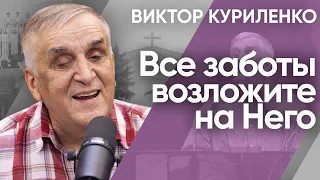 ВИКТОР КУРИЛЕНКО

Все заботы возложите на Него